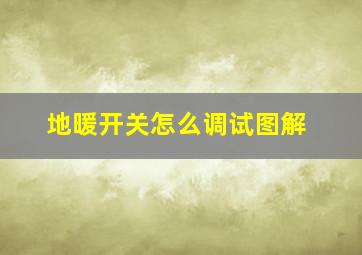 地暖开关怎么调试图解